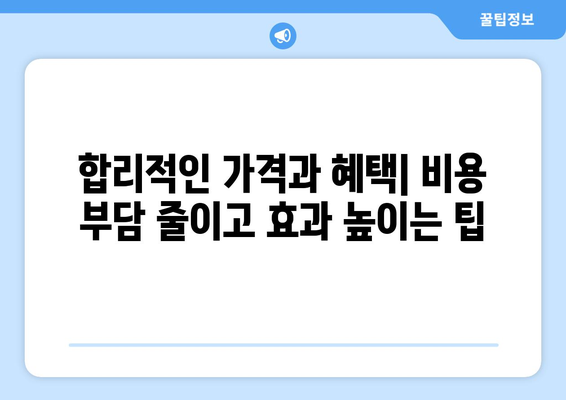 꿀팁정보

합리적인 가격과 혜택| 비용 부담 줄이고 효과 높이는 팁